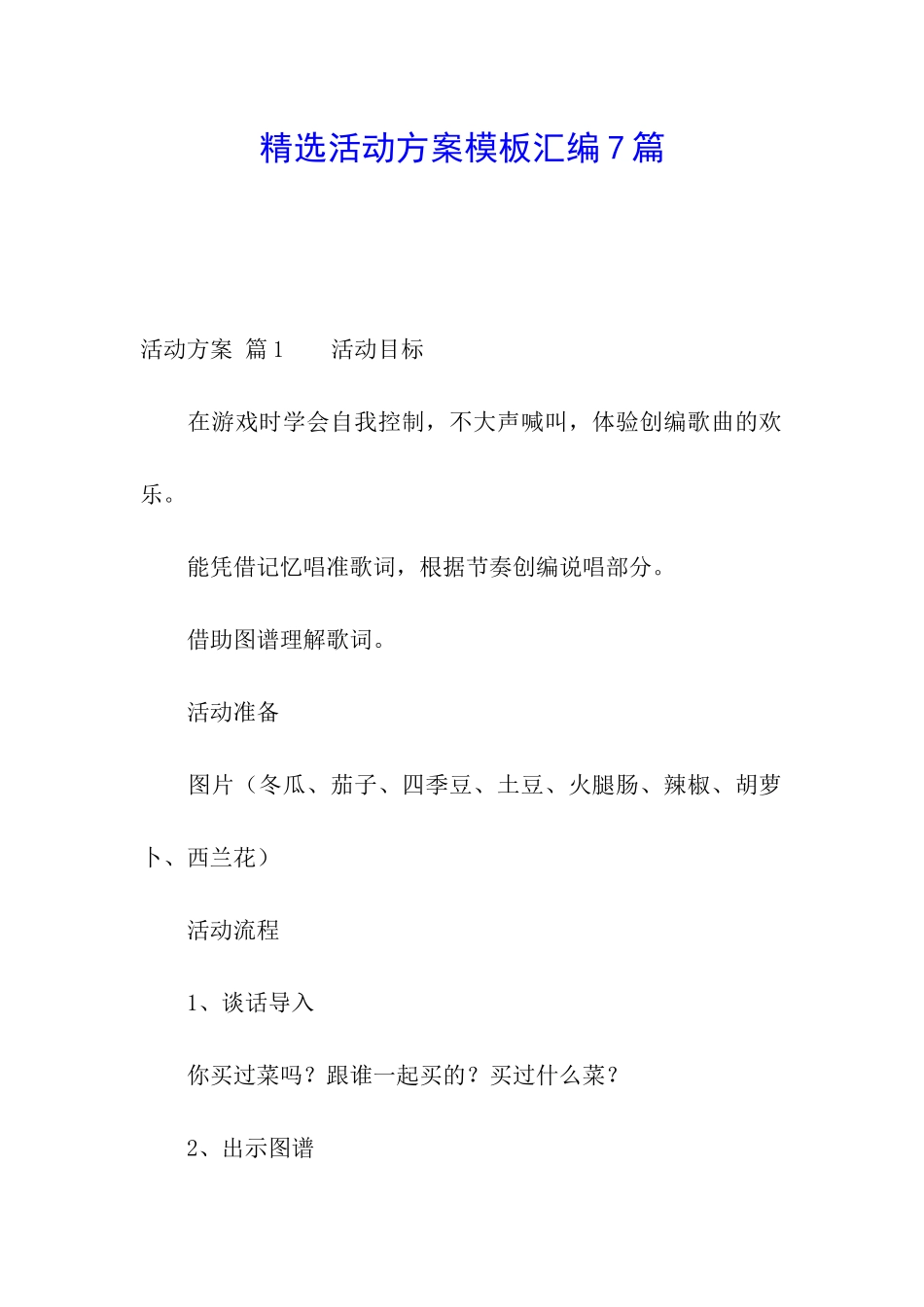 精选活动方案模板汇编7篇

活动方案 篇1　　活动目标

在游戏时学会自我控制，不大声喊叫，体验创编歌曲的欢乐。

能凭借记忆唱准歌词，根据节奏创编说唱部分。

借助图谱理解歌词。

活动准备

图片（冬瓜、茄子、四季豆、土豆、火腿肠、辣椒、胡萝卜、西兰花）

活动流程

1、谈话导入

你买过菜吗？跟谁一起买的？买过什么菜？

2、出示图谱